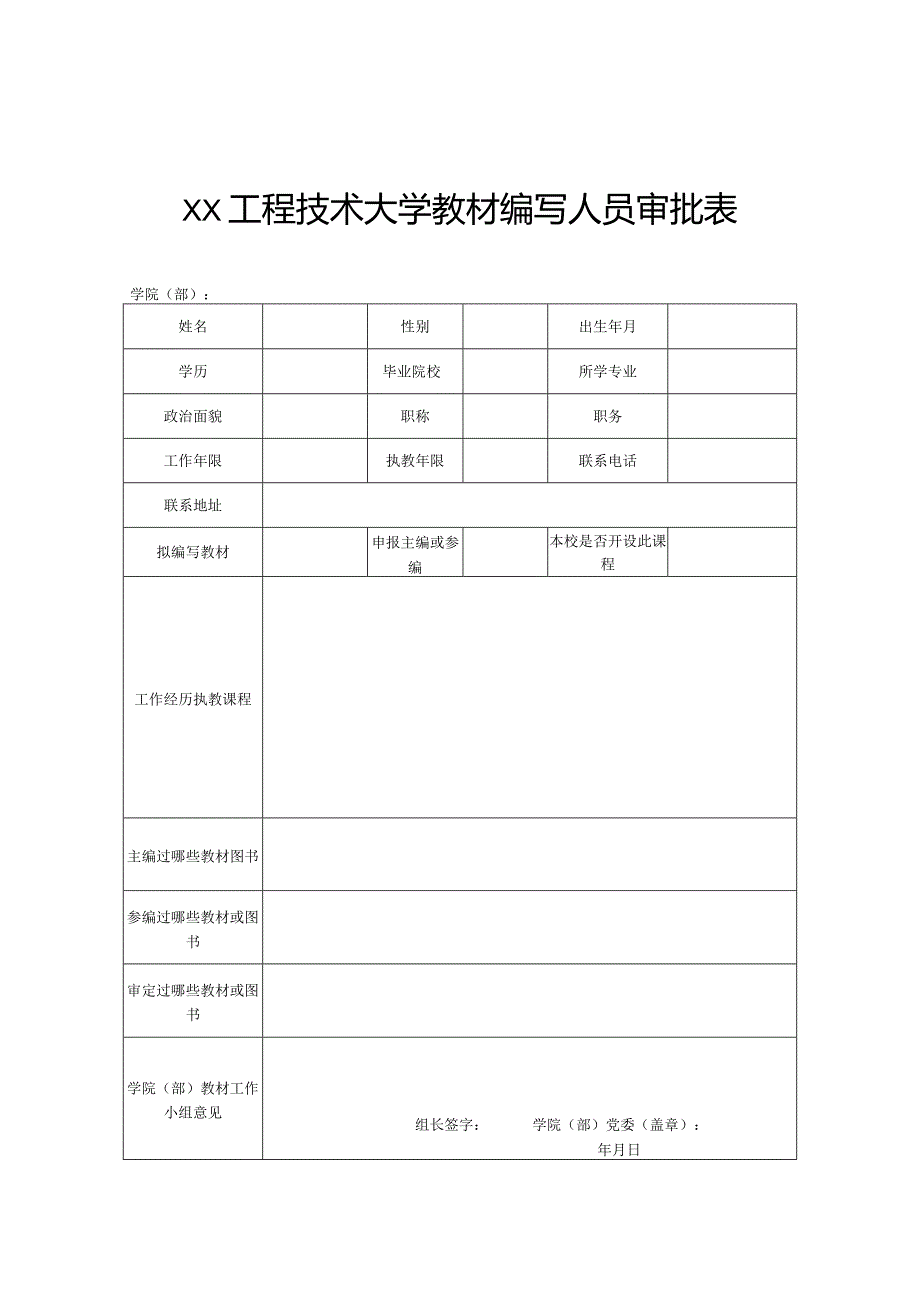 XX工程技术大学教材编写人员审批表

学院（部）：

| 姓名 | | 性别 | | 出生年月 | |
|---|---|---|---|---|---|
| 学历 | | 毕业院校 | | 所学专业 | |
| 政治面貌 | | 职称 | | 职务 | |
| 工作年限 | | 执教年限 | | 联系电话 | |
| 联系地址 | | | | | |
| 拟编写教材 | | 申报主编或参编 | | 本校是否开设此课程 | |
| 工作经历执教课程 | | | | | |
| 主编过哪些教材图书 | | | | | |
| 参编过哪些教材或图书 | | | | | |
| 审定过哪些教材或图书 | | | | | |
| 学院（部）教材工作小组意见 | 组长签字： 学院（部）党委（盖章）： 年月日 | | | | |